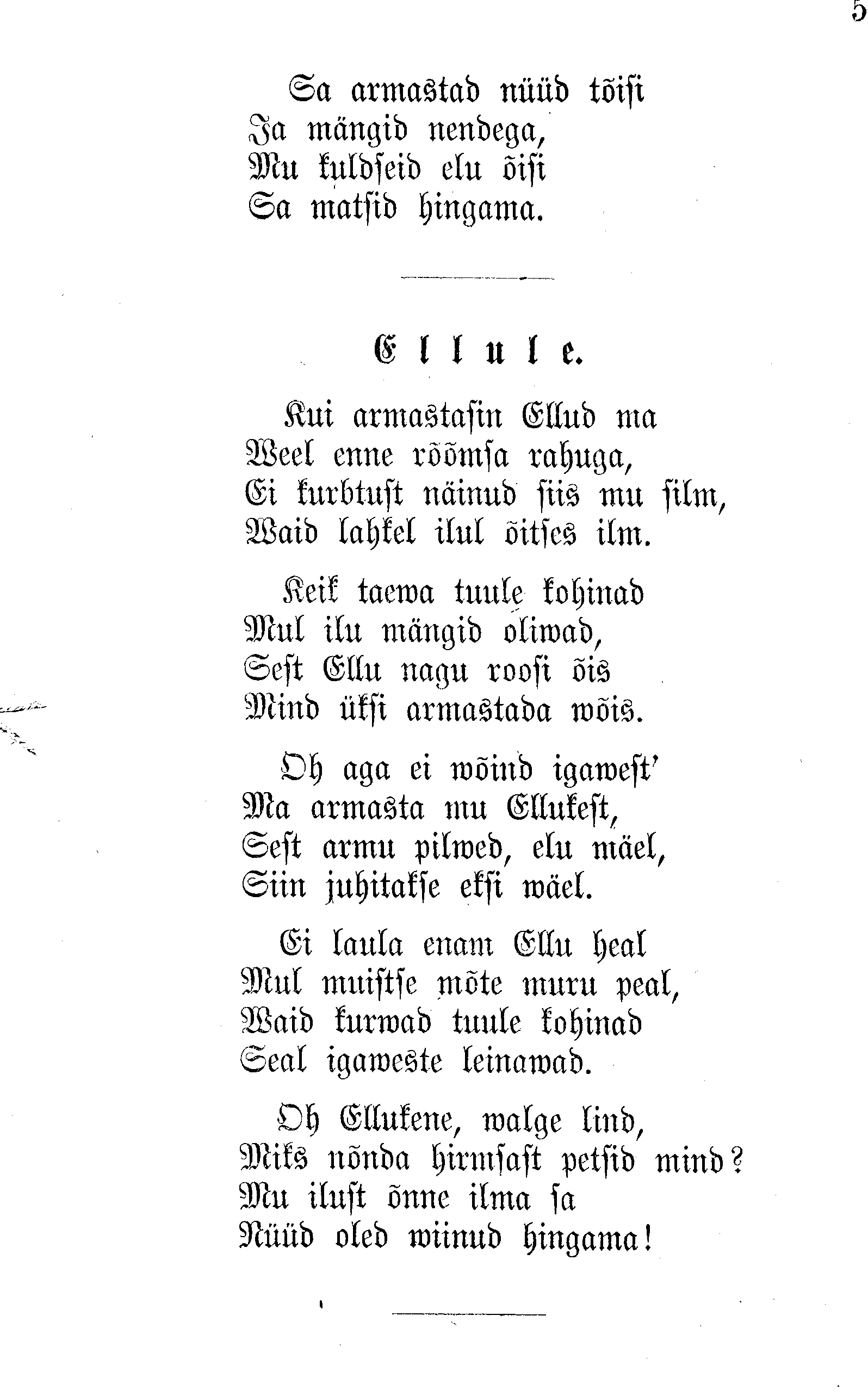 5

Sa armastad nüüd tõisi
Ja mängid nendega,
Mu kuldseid elu õisi
Sa matsid hingama.

Ellule.

Kui armastasin Ellud ma
Weel enne rõõmsa rahuga,
Ei kurbtust näinud siis mu silm,
Waid lahkel ilul õitses ilm.

Keik taewa tuule kohinad
Mul ilu mängid oliwad,
Sest Ellu nagu roosi õis
Mind üksi armastada wõis.

Oh aga ei wõind igawest'
Ma armasta mu Ellukest,
Sest armu pilwed, elu mäel,
Siin juhitakse eksi wäel.

Ei laula enam Ellu heal
Mul muistse mõte muru peal,
Waid kurwad tuule kohinad
Seal igaweste leinawad.

Oh Ellukene, walge lind,
Miks nõnda hirmsast petsid mind?
Mu ilust õnne ilma sa
Nüüd oled wiinud hingama!